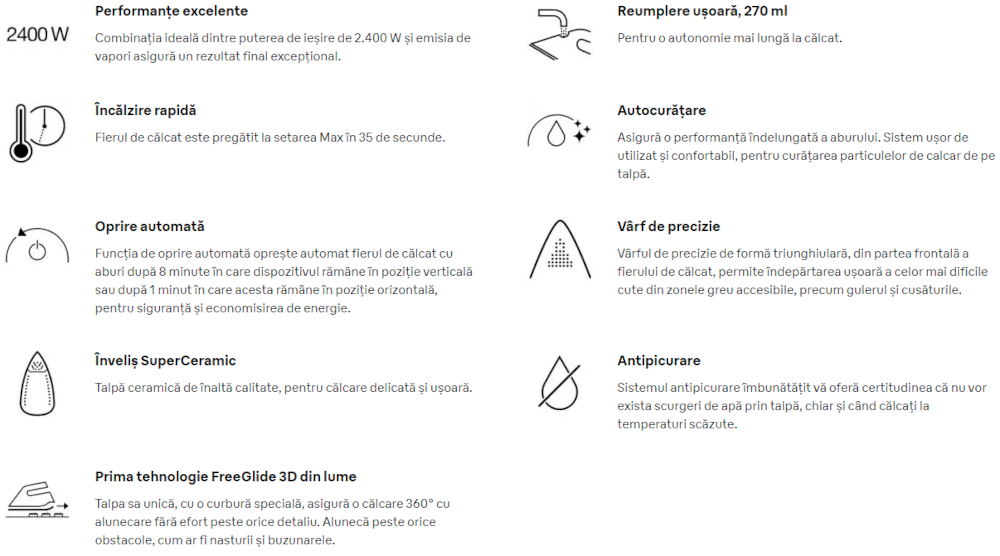 2400 W

Performanțe excelente

Combinația ideală dintre puterea de ieșire de 2.400 W și emisia de vapori asigură un rezultat final excepțional.

Încălzire rapidă

Fierul de călcat este pregătit la setarea Max în 35 de secunde.

Oprire automată

Funcția de oprire automată oprește automat fierul de călcat cu aburi după 8 minute în care dispozitivul rămâne în poziție verticală sau după 1 minut în care acesta rămâne în poziție orizontală, pentru siguranță și economisirea de energie.

Înveliș SuperCeramic

Talpă ceramică de înaltă calitate, pentru călcare delicată și ușoară.

Prima tehnologie FreeGlide 3D din lume

Talpa sa unică, cu o curbură specială, asigură o călcare 360° cu alunecare fără efort peste orice detaliu. Alunecă peste orice obstacole, cum ar fi nasturii și buzunarele.

Reumplere ușoară, 270 ml

Pentru o autonomie mai lungă la călcat.

Autocurățare

Asigură o performanță îndelungată a aburului. Sistem ușor de utilizat și confortabil, pentru curățarea particulelor de calcar de pe talpă.

Vârf de precizie

Vârful de precizie de formă triunghiulară, din partea frontală a fierului de călcat, permite îndepărtarea ușoară a celor mai dificile cute din zonele greu accesibile, precum gulerul și cusăturile.

Antipicurare

Sistemul antipicurare îmbunătățit vă oferă certitudinea că nu vor exista scurgeri de apă prin talpă, chiar și când călcați la temperaturi scăzute.